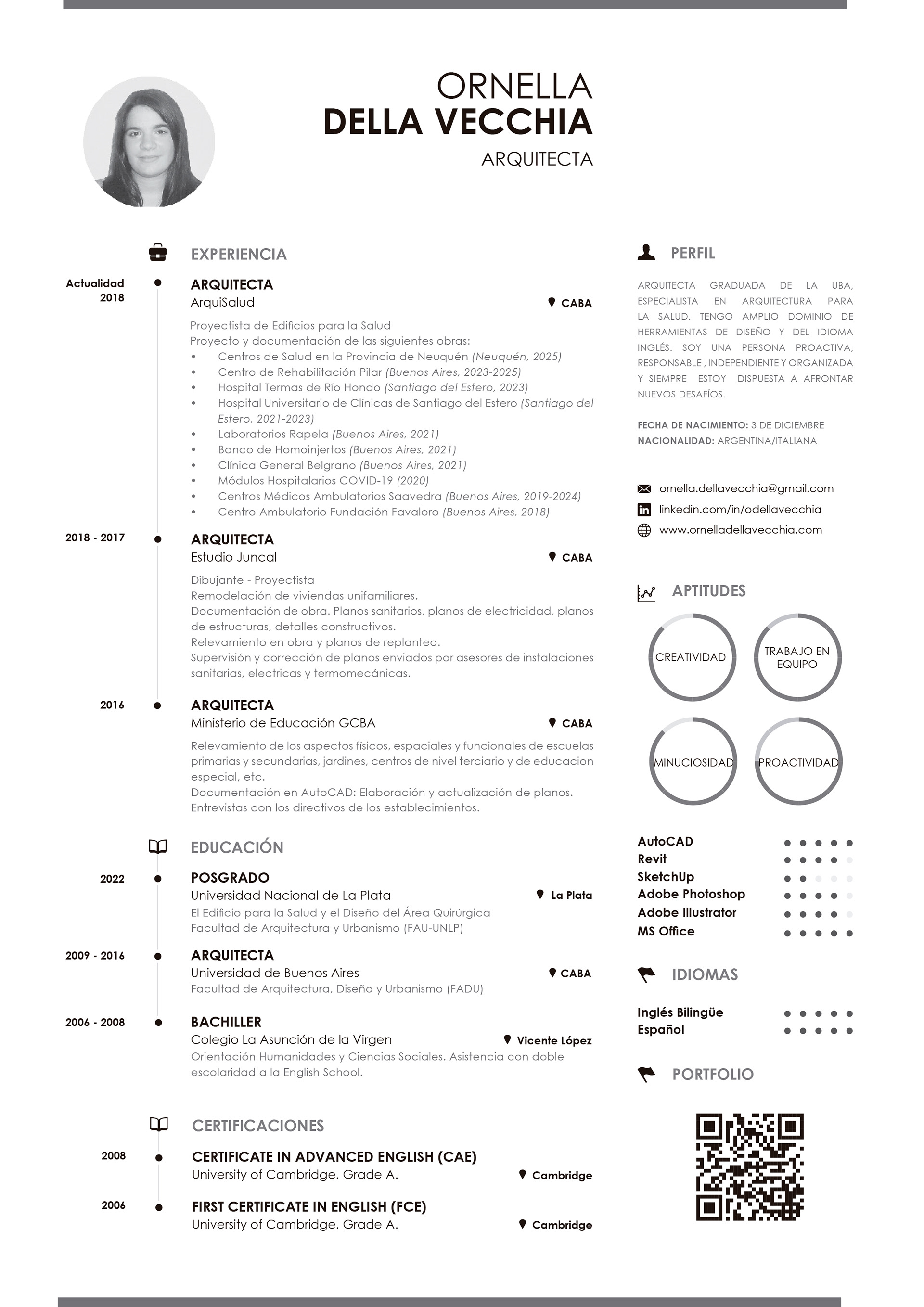 ORNELLA
DELLA VECCHIA
ARQUITECTA

EXPERIENCIA

Actualidad 2018
ARQUITECTA
ArquiSalud
CABA
Proyectista de Edificios para la Salud
Proyecto y documentación de las siguientes obras:
• Centros de Salud en la Provincia de Neuquén (Neuquén, 2025)
• Centro de Rehabilitación Pilar (Buenos Aires, 2023-2025)
• Hospital Termas de Río Hondo (Santiago del Estero, 2023)
• Hospital Universitario de Clínicas de Santiago del Estero (Santiago del Estero, 2021-2023)
• Laboratorios Rapela (Buenos Aires, 2021)
• Banco de Homoinjertos (Buenos Aires, 2021)
• Clínica General Belgrano (Buenos Aires, 2021)
• Módulos Hospitalarios COVID-19 (2020)
• Centros Médicos Ambulatorios Saavedra (Buenos Aires, 2019-2024)
• Centro Ambulatorio Fundación Favaloro (Buenos Aires, 2018)

2018 - 2017
ARQUITECTA
Estudio Juncal
CABA
Dibujante - Proyectista
Remodelación de viviendas unifamiliares.
Documentación de obra. Planos sanitarios, planos de electricidad, planos de estructuras, detalles constructivos.
Relevamiento en obra y planos de replanteo.
Supervisión y corrección de planos enviados por asesores de instalaciones sanitarias, electricas y termomecánicas.

2016
ARQUITECTA
Ministerio de Educación GCBA
CABA
Relevamiento de los aspectos físicos, espaciales y funcionales de escuelas primarias y secundarias, jardines, centros de nivel terciario y de educacion especial, etc.
Documentación en AutoCAD: Elaboración y actualización de planos.
Entrevistas con los directivos de los establecimientos.

EDUCACIÓN

2022
POSGRADO
Universidad Nacional de La Plata
La Plata
El Edificio para la Salud y el Diseño del Área Quirúrgica
Facultad de Arquitectura y Urbanismo (FAU-UNLP)

2009 - 2016
ARQUITECTA
Universidad de Buenos Aires
CABA
Facultad de Arquitectura, Diseño y Urbanismo (FADU)

2006 - 2008
BACHILLER
Colegio La Asunción de la Virgen
Vicente López
Orientación Humanidades y Ciencias Sociales. Asistencia con doble escolaridad a la English School.

CERTIFICACIONES

2008
CERTIFICATE IN ADVANCED ENGLISH (CAE)
University of Cambridge. Grade A.
Cambridge

2006
FIRST CERTIFICATE IN ENGLISH (FCE)
University of Cambridge. Grade A.
Cambridge

PERFIL

ARQUITECTA GRADUADA DE LA UBA, ESPECIALISTA EN ARQUITECTURA PARA LA SALUD. TENGO AMPLIO DOMINIO DE HERRAMIENTAS DE DISEÑO Y DEL IDIOMA INGLÉS. SOY UNA PERSONA PROACTIVA, RESPONSABLE , INDEPENDIENTE Y ORGANIZADA Y SIEMPRE ESTOY DISPUESTA A AFRONTAR NUEVOS DESAFÍOS.

FECHA DE NACIMIENTO: 3 DE DICIEMBRE
NACIONALIDAD: ARGENTINA/ITALIANA

ornella.dellavecchia@gmail.com
linkedin.com/in/odellavecchia
www.ornelladellavecchia.com

APTITUDES

CREATIVIDAD
TRABAJO EN EQUIPO
MINUCIOSIDAD
PROACTIVIDAD

AutoCAD
Revit
SketchUp
Adobe Photoshop
Adobe Illustrator
MS Office

IDIOMAS

Inglés Bilingüe
Español

PORTFOLIO